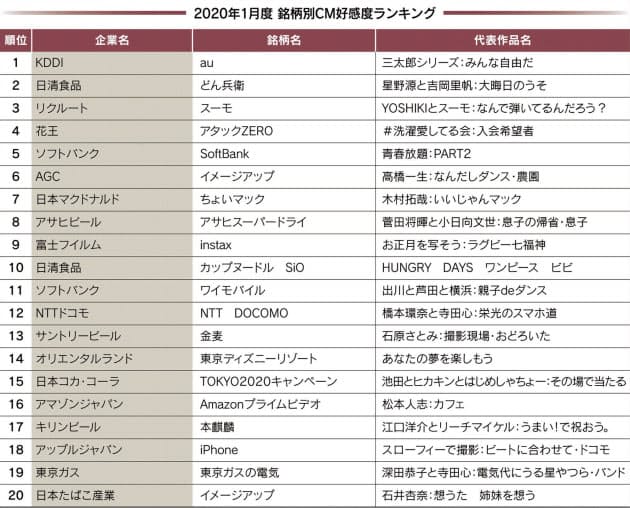 2020年1月度 銘柄別CM好感度ランキング

| 順位 | 企業名 | 銘柄名 | 代表作品名 |
|---|---|---|---|
| 1 | KDDI | au | 三太郎シリーズ：みんな自由だ |
| 2 | 日清食品 | どん兵衛 | 星野源と吉岡里帆：大晦日のうそ |
| 3 | リクルート | スーモ | YOSHIKIとスーモ：なんで弾いてるんだろう？ |
| 4 | 花王 | アタックZERO | ＃洗濯愛してる会：入会希望者 |
| 5 | ソフトバンク | SoftBank | 青春放題：PART2 |
| 6 | AGC | イメージアップ | 高橋一生：なんだしダンス・農園 |
| 7 | 日本マクドナルド | ちょいマック | 木村拓哉：いいじゃんマック |
| 8 | アサヒビール | アサヒスーパードライ | 菅田将暉と小日向文世：息子の帰省・息子 |
| 9 | 富士フイルム | instax | お正月を写そう：ラグビー七福神 |
| 10 | 日清食品 | カップヌードル SiO | HUNGRY DAYS ワンピース ビビ |
| 11 | ソフトバンク | ワイモバイル | 出川と芦田と横浜：親子deダンス |
| 12 | NTTドコモ | NTT DOCOMO | 橋本環奈と寺田心：栄光のスマホ道 |
| 13 | サントリービール | 金麦 | 石原さとみ：撮影現場・おどろいた |
| 14 | オリエンタルランド | 東京ディズニーリゾート | あなたの夢を楽しもう |
| 15 | 日本コカ・コーラ | TOKYO2020キャンペーン | 池田とヒカキンとはじめしゃちょー：その場で当たる |
| 16 | アマゾンジャパン | Amazonプライムビデオ | 松本人志：カフェ |
| 17 | キリンビール | 本麒麟 | 江口洋介とリーチマイケル：うまい！で祝おう。 |
| 18 | アップルジャパン | iPhone | スローフィーで撮影：ビートに合わせて・ドコモ |
| 19 | 東京ガス | 東京ガスの電気 | 深田恭子と寺田心：電気代にうる星やつら・バンド |
| 20 | 日本たばこ産業 | イメージアップ | 石井杏奈：想うた 姉妹を想う |